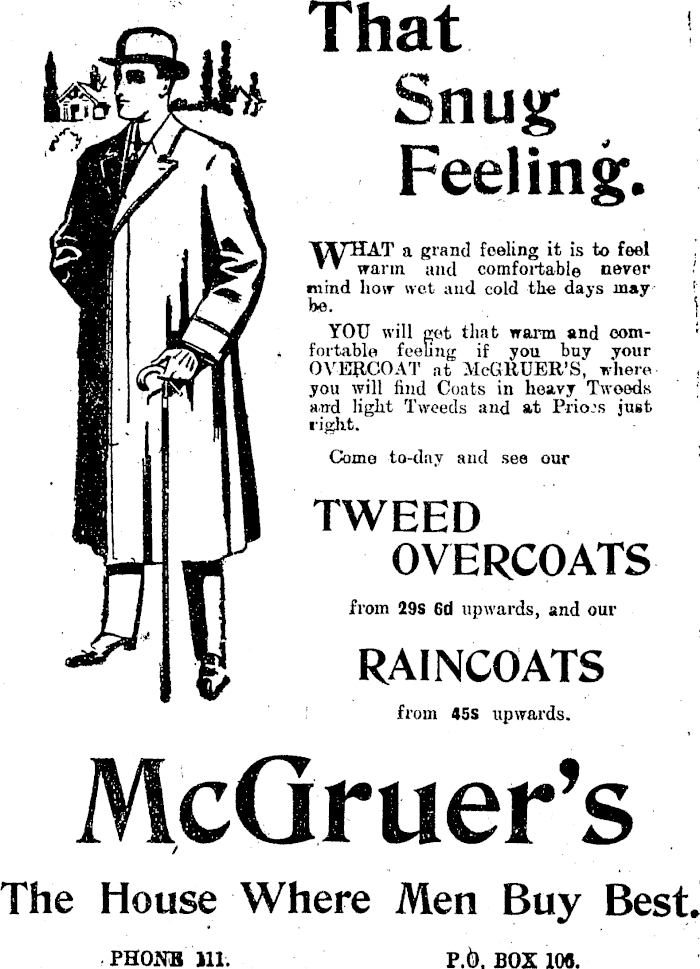 That Snug Feeling.

WHAT a grand feeling it is to feel warm and comfortable never mind how wet and cold the days may be.

YOU will get that warm and comfortable feeling if you buy your OVERCOAT at McGRUER'S, where you will find Coats in heavy Tweeds and light Tweeds and at Prices just right.

Come to-day and see our

TWEED OVERCOATS

from 29s 6d upwards, and our

RAINCOATS

from 45s upwards.

McGruer's

The House Where Men Buy Best.

PHONE 111. P.O. BOX 106.